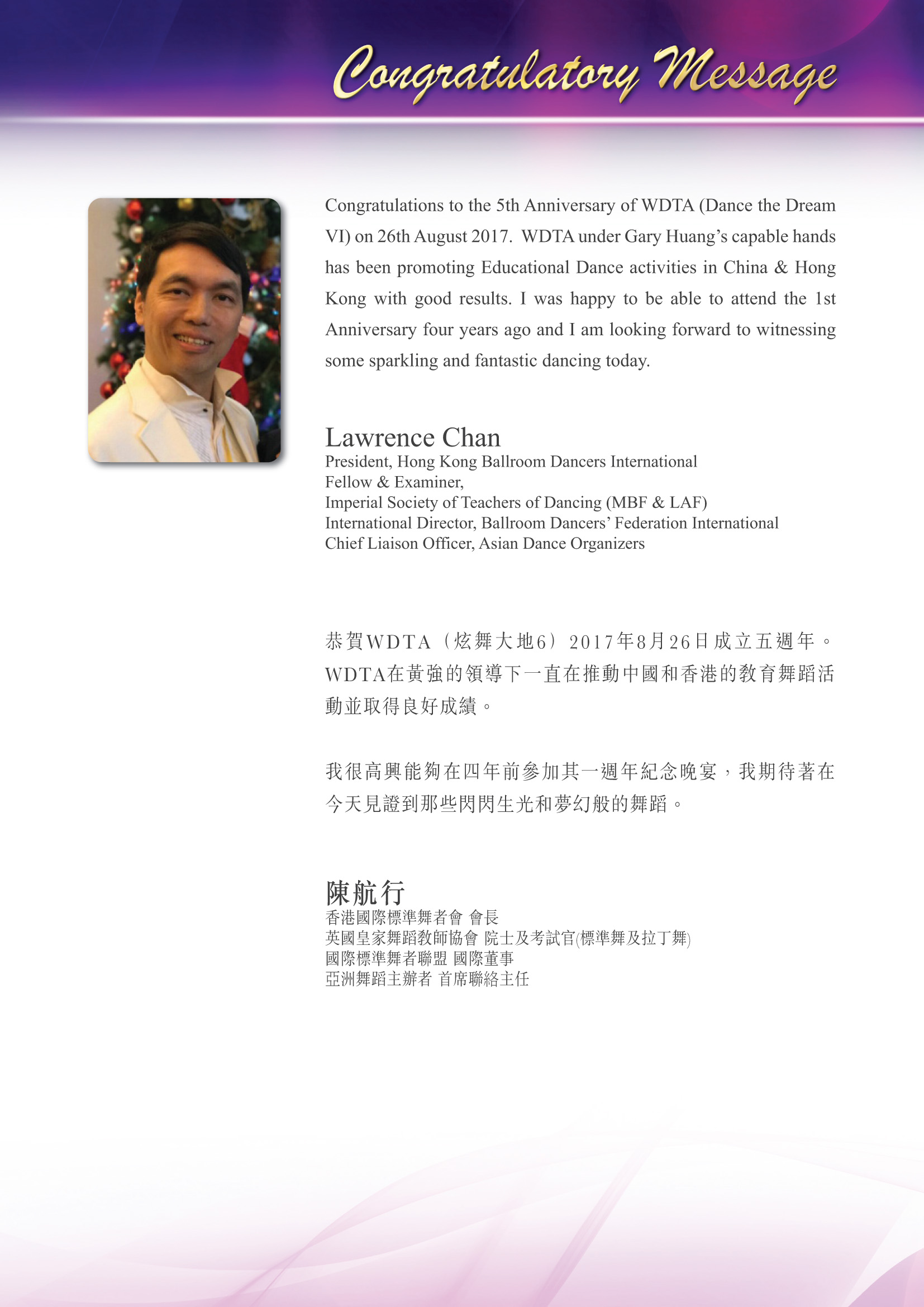 Congratulatory Message

Congratulations to the 5th Anniversary of WDTA (Dance the Dream VI) on 26th August 2017. WDTA under Gary Huang's capable hands has been promoting Educational Dance activities in China & Hong Kong with good results. I was happy to be able to attend the 1st Anniversary four years ago and I am looking forward to witnessing some sparkling and fantastic dancing today.

Lawrence Chan
President, Hong Kong Ballroom Dancers International
Fellow & Examiner,
Imperial Society of Teachers of Dancing (MBF & LAF)
International Director, Ballroom Dancers' Federation International
Chief Liaison Officer, Asian Dance Organizers

恭賀WDTA（炫舞大地6）2017年8月26日成立五週年。WDTA在黃強的領導下一直在推動中國和香港的教育舞蹈活動並取得良好成績。

我很高興能夠在四年前參加其一週年紀念晚宴，我期待著在今天見證到那些閃閃生光和夢幻般的舞蹈。

陳航行
香港國際標準舞者會 會長
英國皇家舞蹈教師協會 院士及考試官(標準舞及拉丁舞)
國際標準舞者聯盟 國際董事
亞洲舞蹈主辦者 首席聯絡主任